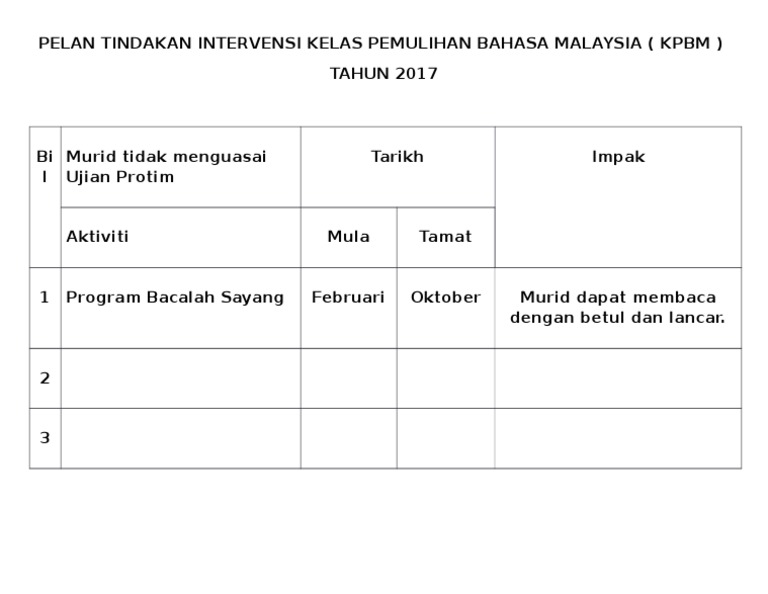 PELAN TINDAKAN INTERVENSI KELAS PEMULIHAN BAHASA MALAYSIA ( KPBM )

TAHUN 2017

| Bil | Murid tidak menguasai Ujian Protim | Tarikh | | Impak |
|---|---|---|---|---|
| | Aktiviti | Mula | Tamat | |
| 1 | Program Bacalah Sayang | Februari | Oktober | Murid dapat membaca dengan betul dan lancar. |
| 2 | | | | |
| 3 | | | | |